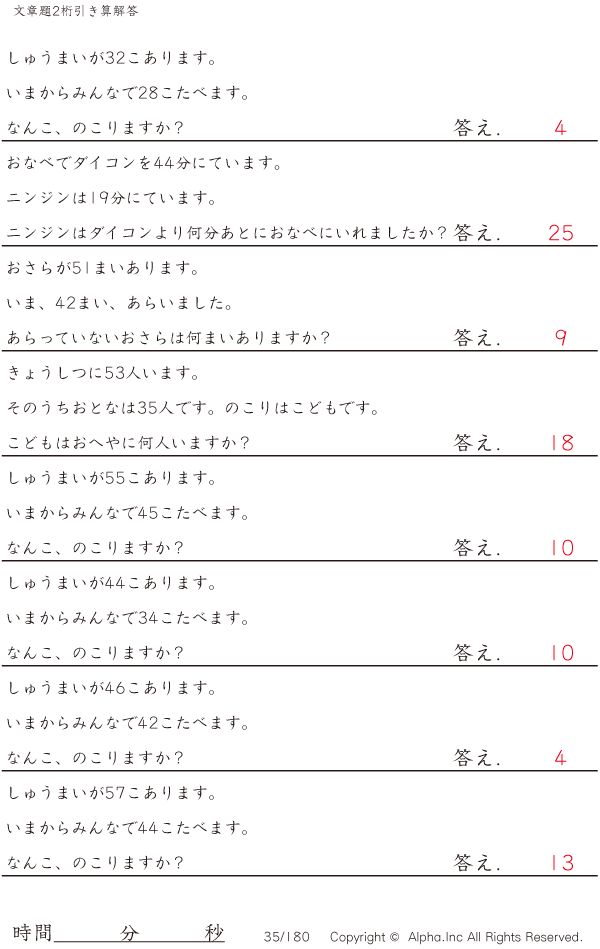 文章題2桁引き算解答

しゅうまいが32こあります。

いまからみんなで28こたべます。

なんこ、のこりますか？ 答え. 4

おなべでダイコンを44分にています。

ニンジンは19分にています。

ニンジンはダイコンより何分あとにおなべにいれましたか？ 答え. 25

おさらが51まいあります。

いま、42まい、あらいました。

あらっていないおさらは何まいありますか？ 答え. 9

きょうしつに53人います。

そのうちおとなは35人です。のこりはこどもです。

こどもはおへやに何人いますか？ 答え. 18

しゅうまいが55こあります。

いまからみんなで45こたべます。

なんこ、のこりますか？ 答え. 10

しゅうまいが44こあります。

いまからみんなで34こたべます。

なんこ、のこりますか？ 答え. 10

しゅうまいが46こあります。

いまからみんなで42こたべます。

なんこ、のこりますか？ 答え. 4

しゅうまいが57こあります。

いまからみんなで44こたべます。

なんこ、のこりますか？ 答え. 13

時間____分____秒 35/180 Copyright © Alpha.Inc All Rights Reserved.